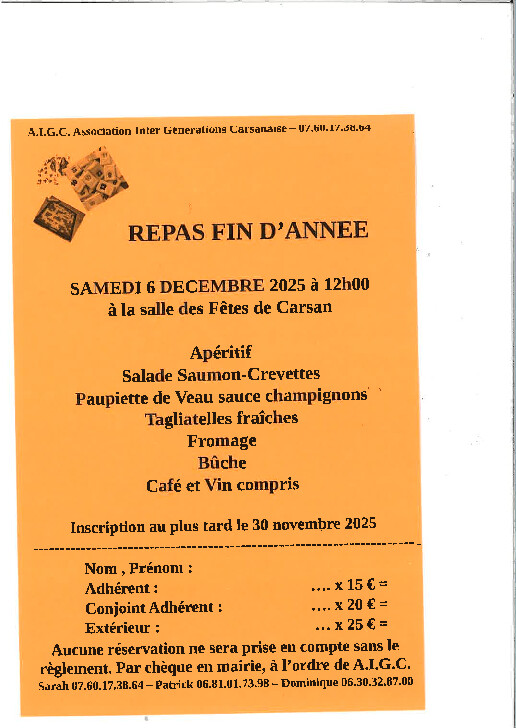 A.I.G.C. Association Inter Générations Carsanaise – 07.60.17.38.64

REPAS FIN D'ANNEE

SAMEDI 6 DECEMBRE 2025 à 12h00
à la salle des Fêtes de Carsan

Apéritif
Salade Saumon-Crevettes
Paupiette de Veau sauce champignons
Tagliatelles fraîches
Fromage
Bûche
Café et Vin compris

Inscription au plus tard le 30 novembre 2025

Nom , Prénom :
Adhérent : .... x 15 € =
Conjoint Adhérent : .... x 20 € =
Extérieur : ... x 25 € =

Aucune réservation ne sera prise en compte sans le règlement. Par chèque en mairie, à l'ordre de A.I.G.C.
Sarah 07.60.17.38.64 – Patrick 06.81.01.73.98 – Dominique 06.30.32.87.00